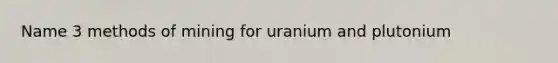 Name 3 methods of mining for uranium and plutonium